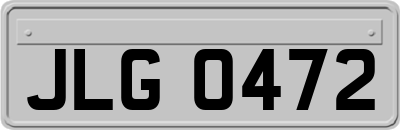 JLG 0472